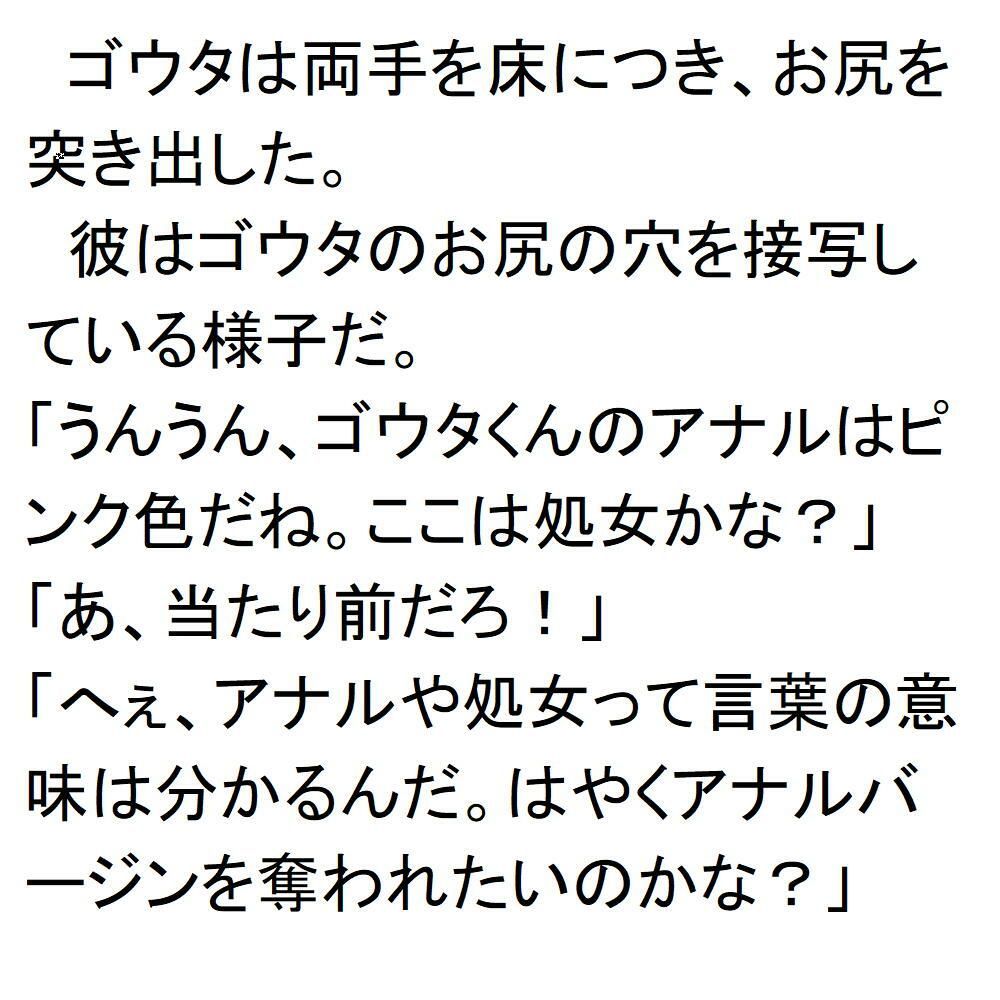 ゴウタは両手を床につき、お尻を突き出した。
彼はゴウタのお尻の穴を接写している様子だ。
「うんうん、ゴウタくんのアナルはピンク色だね。ここは処女かな？」
「あ、当たり前だろ！」
「へぇ、アナルや処女って言葉の意味は分かるんだ。はやくアナルバージンを奪われたいのかな？」